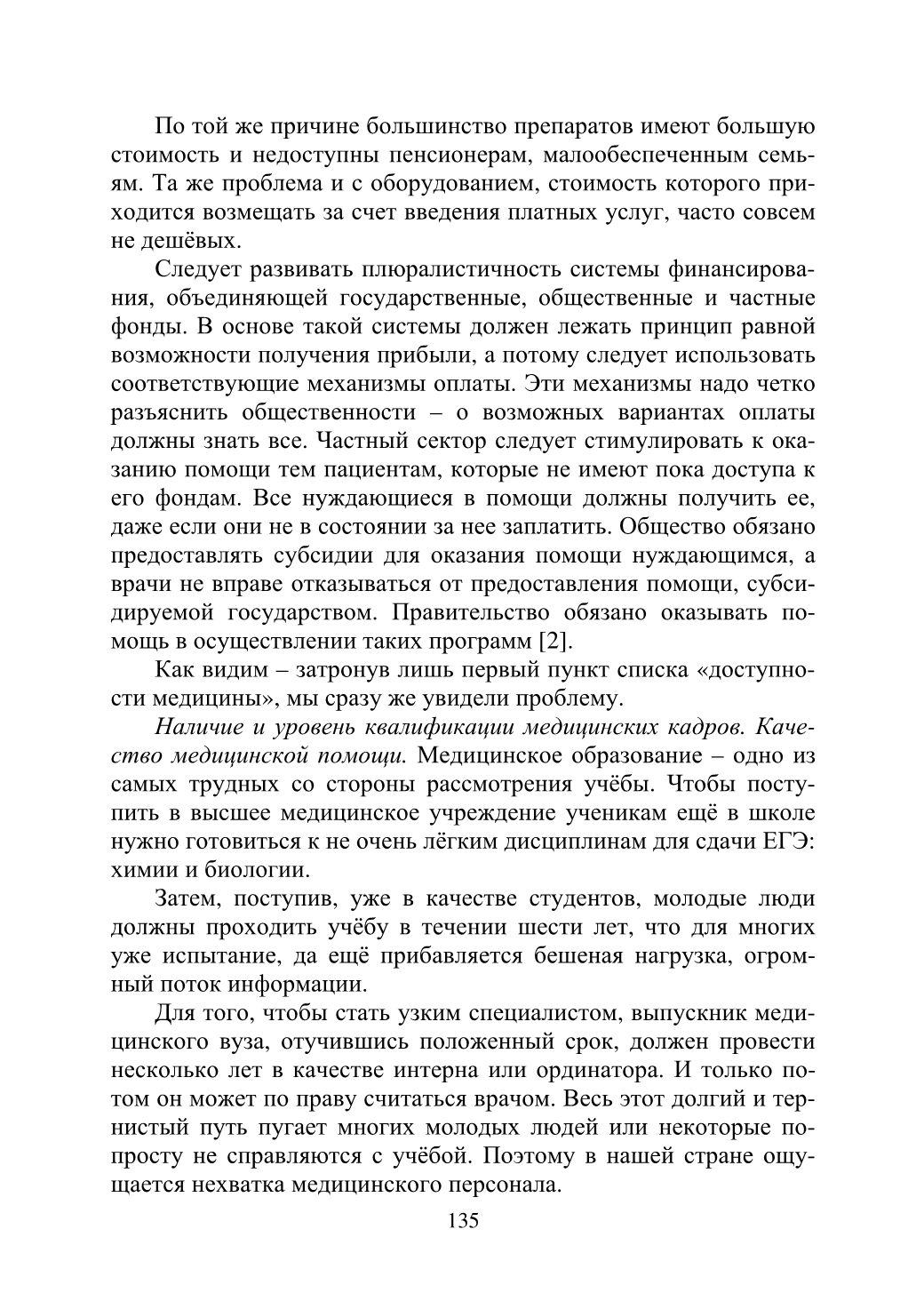 По той же причине большинство препаратов имеют большую стоимость и недоступны пенсионерам, малообеспеченным семьям. Та же проблема и с оборудованием, стоимость которого приходится возмещать за счет введения платных услуг, часто совсем не дешёвых.

Следует развивать плюралистичность системы финансирования, объединяющей государственные, общественные и частные фонды. В основе такой системы должен лежать принцип равной возможности получения прибыли, а потому следует использовать соответствующие механизмы оплаты. Эти механизмы надо четко разъяснить общественности – о возможных вариантах оплаты должны знать все. Частный сектор следует стимулировать к оказанию помощи тем пациентам, которые не имеют пока доступа к его фондам. Все нуждающиеся в помощи должны получить ее, даже если они не в состоянии за нее заплатить. Общество обязано предоставлять субсидии для оказания помощи нуждающимся, а врачи не вправе отказываться от предоставления помощи, субсидируемой государством. Правительство обязано оказывать помощь в осуществлении таких программ [2].

Как видим – затронув лишь первый пункт списка «доступности медицины», мы сразу же увидели проблему.

Наличие и уровень квалификации медицинских кадров. Качество медицинской помощи. Медицинское образование – одно из самых трудных со стороны рассмотрения учёбы. Чтобы поступить в высшее медицинское учреждение ученикам ещё в школе нужно готовиться к не очень лёгким дисциплинам для сдачи ЕГЭ: химии и биологии.

Затем, поступив, уже в качестве студентов, молодые люди должны проходить учёбу в течении шести лет, что для многих уже испытание, да ещё прибавляется бешеная нагрузка, огромный поток информации.

Для того, чтобы стать узким специалистом, выпускник медицинского вуза, отучившись положенный срок, должен провести несколько лет в качестве интерна или ординатора. И только потом он может по праву считаться врачом. Весь этот долгий и тернистый путь пугает многих молодых людей или некоторые попросту не справляются с учёбой. Поэтому в нашей стране ощущается нехватка медицинского персонала.

135